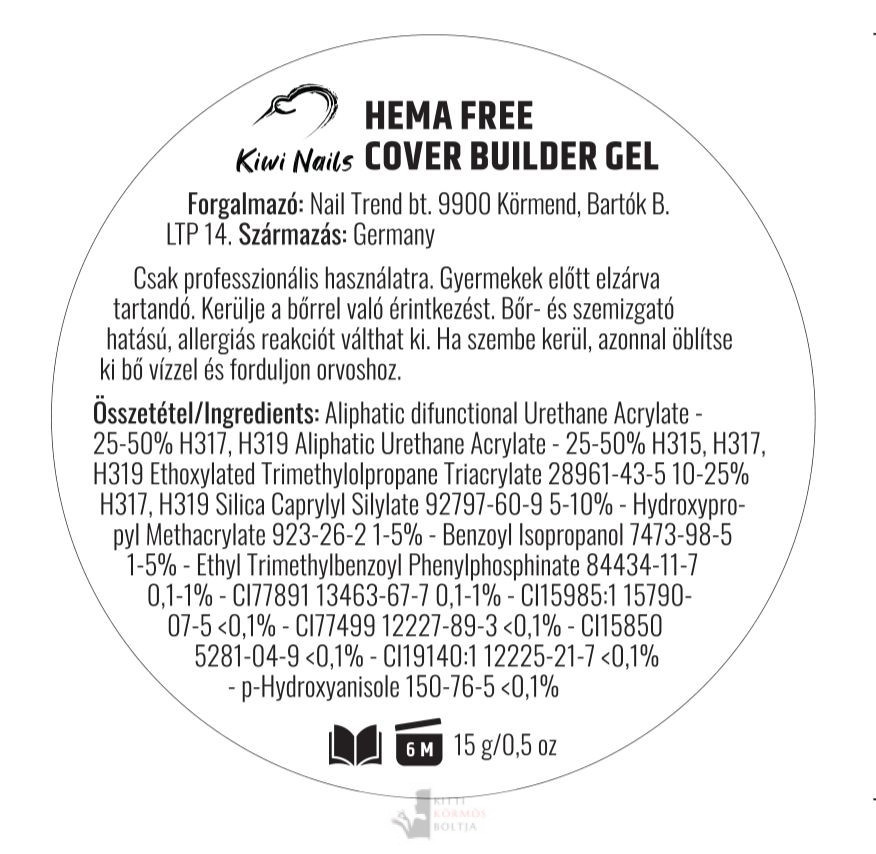 Kiwi Nails

HEMA FREE
COVER BUILDER GEL

Forgalmazó: Nail Trend bt. 9900 Körmend, Bartók B. LTP 14. Származás: Germany

Csak professzionális használatra. Gyermekek előtt elzárva tartandó. Kerülje a bőrrel való érintkezést. Bőr- és szemizgató hatású, allergiás reakciót válthat ki. Ha szembe kerül, azonnal öblítse ki bő vízzel és forduljon orvoshoz.

Összetétel/Ingredients: Aliphatic difunctional Urethane Acrylate - 25-50% H317, H319 Aliphatic Urethane Acrylate - 25-50% H315, H317, H319 Ethoxylated Trimethylolpropane Triacrylate 28961-43-5 10-25% H317, H319 Silica Caprylyl Silylate 92797-60-9 5-10% - Hydroxypropyl Methacrylate 923-26-2 1-5% - Benzoyl Isopropanol 7473-98-5 1-5% - Ethyl Trimethylbenzoyl Phenylphosphinate 84434-11-7 0,1-1% - CI77891 13463-67-7 0,1-1% - CI15985:1 15790-07-5 <0,1% - CI77499 12227-89-3 <0,1% - CI15850 5281-04-9 <0,1% - CI19140:1 12225-21-7 <0,1% - p-Hydroxyanisole 150-76-5 <0,1%

6 M 15 g/0,5 oz

KITTI KÖRMÖS BOLTJA